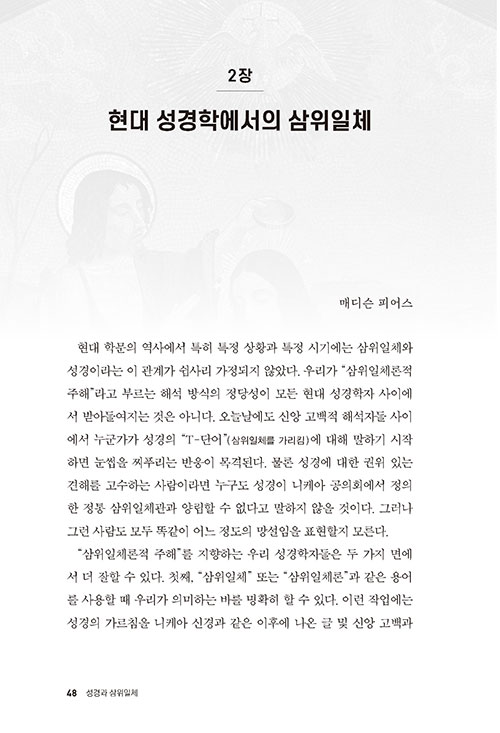 2장

현대 성경학에서의 삼위일체

매디슨 피어스

현대 학문의 역사에서 특히 특정 상황과 특정 시기에는 삼위일체와 성경이라는 이 관계가 쉽사리 가정되지 않았다. 우리가 "삼위일체론적 주해"라고 부르는 해석 방식의 정당성이 모든 현대 성경학자 사이에서 받아들여지는 것은 아니다. 오늘날에도 신앙 고백적 해석자들 사이에서 누군가가 성경의 "T-단어"(삼위일체를 가리킴)에 대해 말하기 시작하면 눈썹을 찌푸리는 반응이 목격된다. 물론 성경에 대한 권위 있는 견해를 고수하는 사람이라면 누구도 성경이 니케아 공의회에서 정의한 정통 삼위일체관과 양립할 수 없다고 말하지 않을 것이다. 그러나 그런 사람도 모두 똑같이 어느 정도의 망설임을 표현할지 모른다.

"삼위일체론적 주해"를 지향하는 우리 성경학자들은 두 가지 면에서 더 잘할 수 있다. 첫째, "삼위일체" 또는 "삼위일체론"과 같은 용어를 사용할 때 우리가 의미하는 바를 명확히 할 수 있다. 이런 작업에는 성경의 가르침을 니케아 신경과 같은 이후에 나온 글 및 신앙 고백과

48 성경과 삼위일체